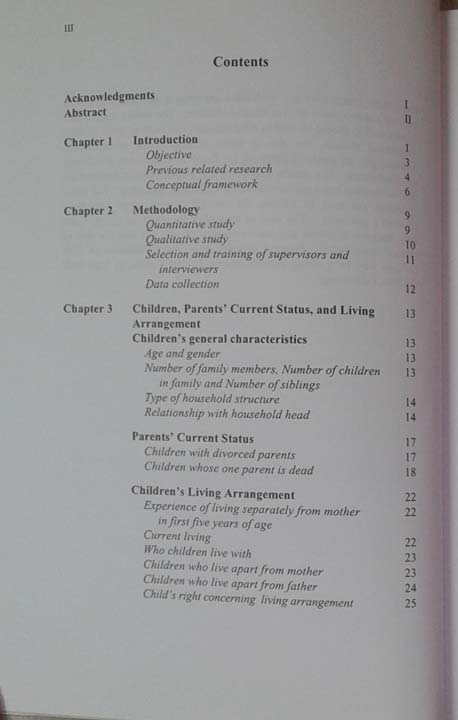 III

Contents

Acknowledgments I
Abstract II

Chapter 1 Introduction 1
Objective 3
Previous related research 4
Conceptual framework 6

Chapter 2 Methodology 9
Quantitative study 9
Qualitative study 10
Selection and training of supervisors and interviewers 11
Data collection 12

Chapter 3 Children, Parents' Current Status, and Living Arrangement 13
Children's general characteristics 13
Age and gender 13
Number of family members, Number of children in family and Number of siblings 13
Type of household structure 14
Relationship with household head 14

Parents' Current Status 17
Children with divorced parents 17
Children whose one parent is dead 18

Children's Living Arrangement 22
Experience of living separately from mother in first five years of age 22
Current living 22
Who children live with 23
Children who live apart from mother 23
Children who live apart from father 24
Child's right concerning living arrangement 25